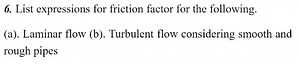 6. List expressions for friction factor for the following.

(a). Laminar flow (b). Turbulent flow considering smooth and rough pipes